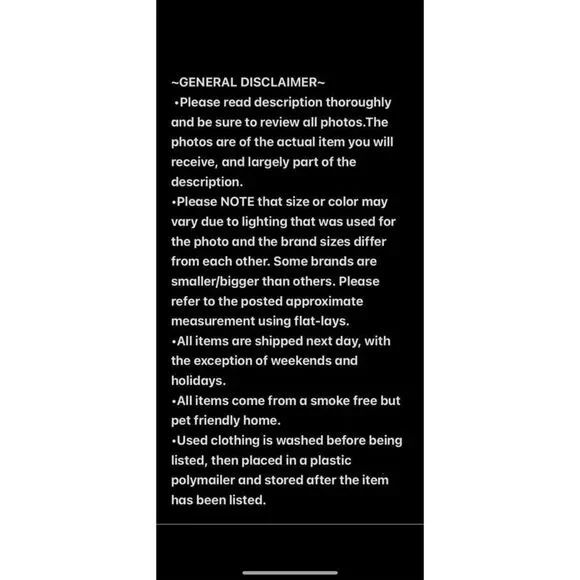 ~GENERAL DISCLAIMER~
•Please read description thoroughly and be sure to review all photos.The photos are of the actual item you will receive, and largely part of the description.
•Please NOTE that size or color may vary due to lighting that was used for the photo and the brand sizes differ from each other. Some brands are smaller/bigger than others. Please refer to the posted approximate measurement using flat-lays.
•All items are shipped next day, with the exception of weekends and holidays.
•All items come from a smoke free but pet friendly home.
•Used clothing is washed before being listed, then placed in a plastic polymailer and stored after the item has been listed.